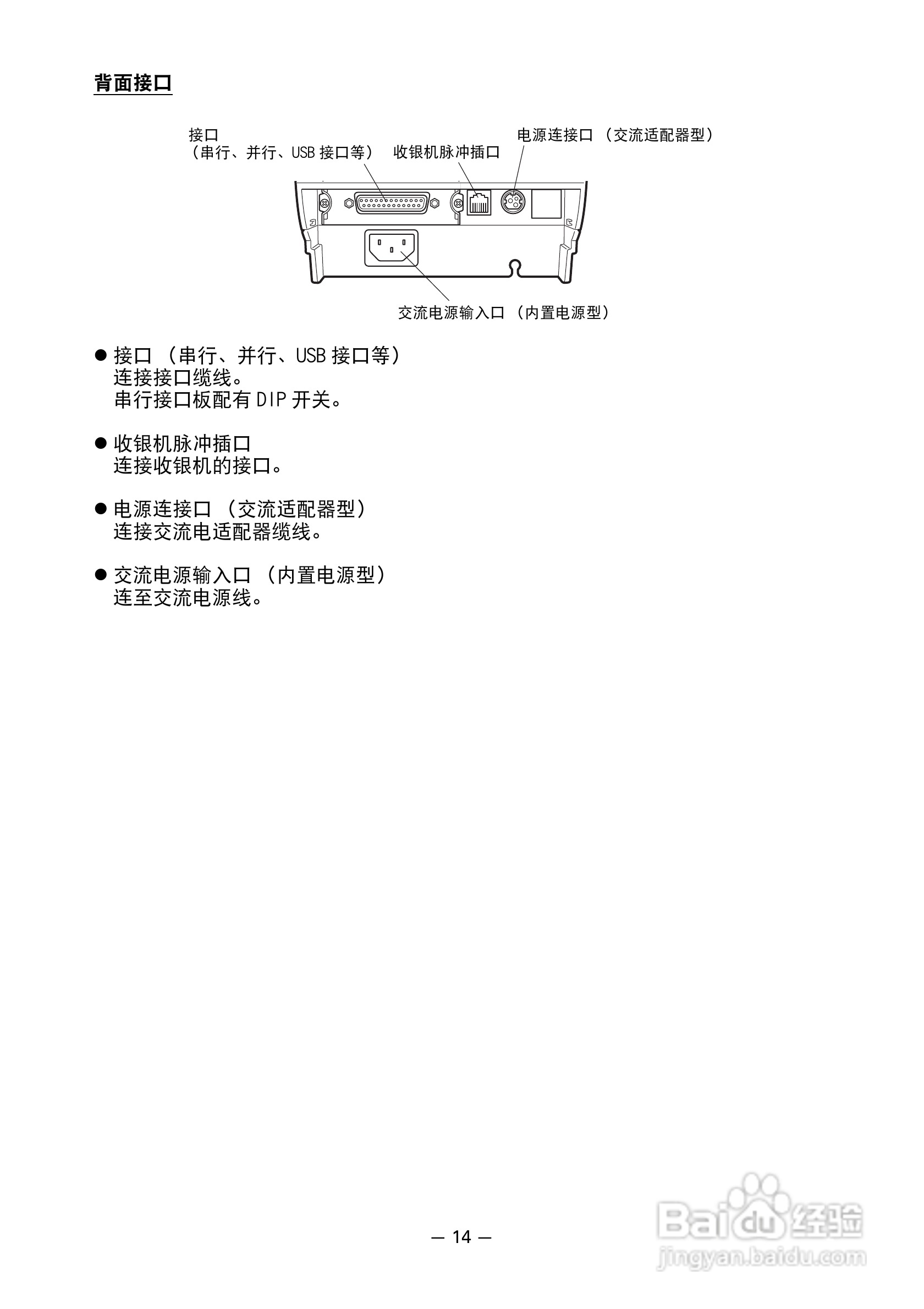 背面接口

接口
（串行、并行、USB 接口等）

收银机脉冲插口

电源连接口（交流适配器型）

交流电源输入口（内置电源型）

● 接口（串行、并行、USB 接口等）
连接接口缆线。
串行接口板配有 DIP 开关。

● 收银机脉冲插口
连接收银机的接口。

● 电源连接口（交流适配器型）
连接交流电适配器缆线。

● 交流电源输入口（内置电源型）
连至交流电源线。

— 14 —

Baidu 经验
jingyan.baidu.com